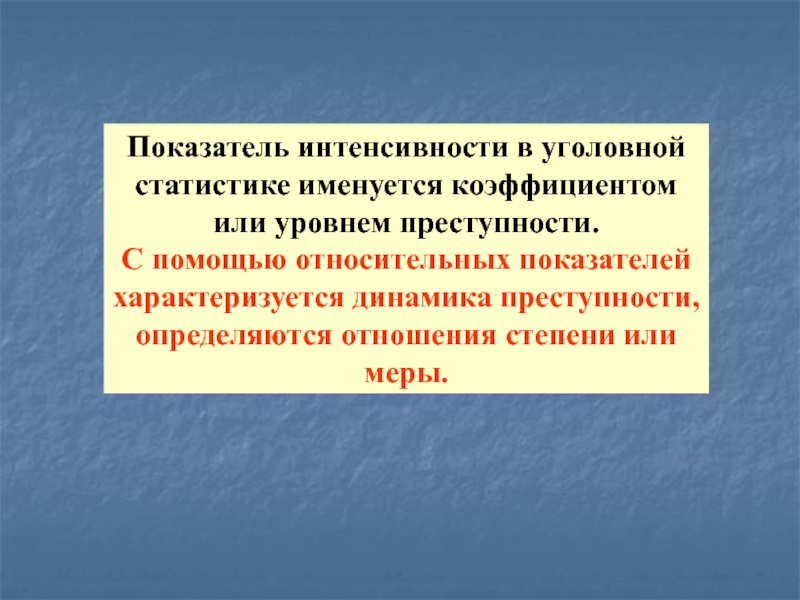 Показатель интенсивности в уголовной статистике именуется коэффициентом или уровнем преступности.
С помощью относительных показателей характеризуется динамика преступности, определяются отношения степени или меры.